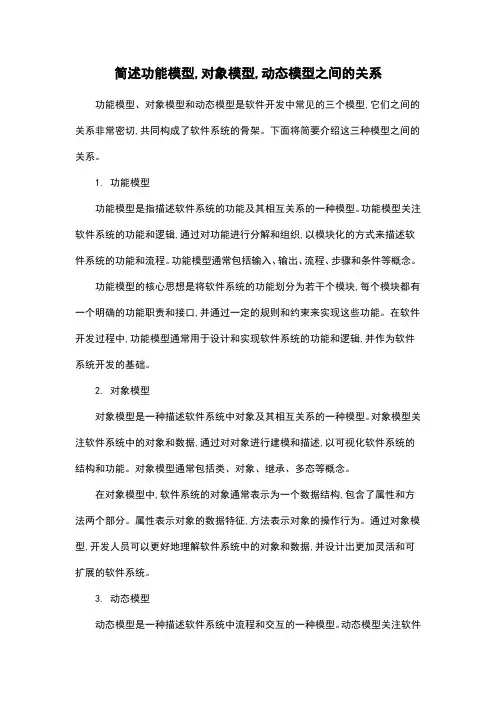 简述功能模型,对象模型,动态模型之间的关系

功能模型、对象模型和动态模型是软件开发中常见的三个模型,它们之间的关系非常密切,共同构成了软件系统的骨架。下面将简要介绍这三种模型之间的关系。

1. 功能模型

功能模型是指描述软件系统的功能及其相互关系的一种模型。功能模型关注软件系统的功能和逻辑,通过对功能进行分解和组织,以模块化的方式来描述软件系统的功能和流程。功能模型通常包括输入、输出、流程、步骤和条件等概念。

功能模型的核心思想是将软件系统的功能划分为若干个模块,每个模块都有一个明确的功能职责和接口,并通过一定的规则和约束来实现这些功能。在软件开发过程中,功能模型通常用于设计和实现软件系统的功能和逻辑,并作为软件系统开发的基础。

2. 对象模型

对象模型是一种描述软件系统中对象及其相互关系的一种模型。对象模型关注软件系统中的对象和数据,通过对对象进行建模和描述,以可视化软件系统的结构和功能。对象模型通常包括类、对象、继承、多态等概念。

在对象模型中,软件系统的对象通常表示为一个数据结构,包含了属性和方法两个部分。属性表示对象的数据特征,方法表示对象的操作行为。通过对象模型,开发人员可以更好地理解软件系统中的对象和数据,并设计出更加灵活和可扩展的软件系统。

3. 动态模型

动态模型是一种描述软件系统中流程和交互的一种模型。动态模型关注软件